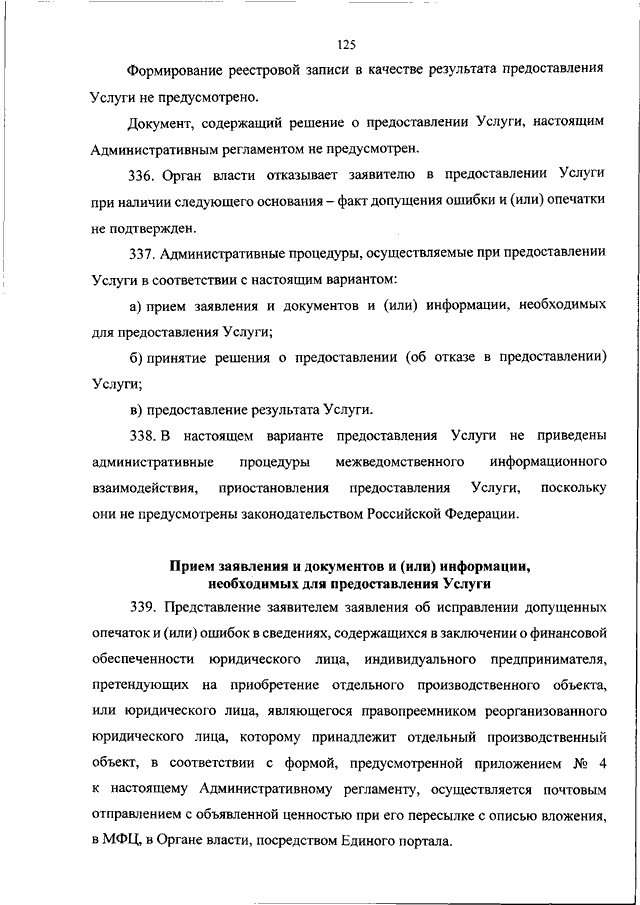 125

Формирование реестровой записи в качестве результата предоставления Услуги не предусмотрено.

Документ, содержащий решение о предоставлении Услуги, настоящим Административным регламентом не предусмотрен.

336. Орган власти отказывает заявителю в предоставлении Услуги при наличии следующего основания – факт допущения ошибки и (или) опечатки не подтвержден.

337. Административные процедуры, осуществляемые при предоставлении Услуги в соответствии с настоящим вариантом:

а) прием заявления и документов и (или) информации, необходимых для предоставления Услуги;

б) принятие решения о предоставлении (об отказе в предоставлении) Услуги;

в) предоставление результата Услуги.

338. В настоящем варианте предоставления Услуги не приведены административные процедуры межведомственного информационного взаимодействия, приостановления предоставления Услуги, поскольку они не предусмотрены законодательством Российской Федерации.

Прием заявления и документов и (или) информации, необходимых для предоставления Услуги

339. Представление заявителем заявления об исправлении допущенных опечаток и (или) ошибок в сведениях, содержащихся в заключении о финансовой обеспеченности юридического лица, индивидуального предпринимателя, претендующих на приобретение отдельного производственного объекта, или юридического лица, являющегося правопреемником реорганизованного юридического лица, которому принадлежит отдельный производственный объект, в соответствии с формой, предусмотренной приложением № 4 к настоящему Административному регламенту, осуществляется почтовым отправлением с объявленной ценностью при его пересылке с описью вложения, в МФЦ, в Органе власти, посредством Единого портала.